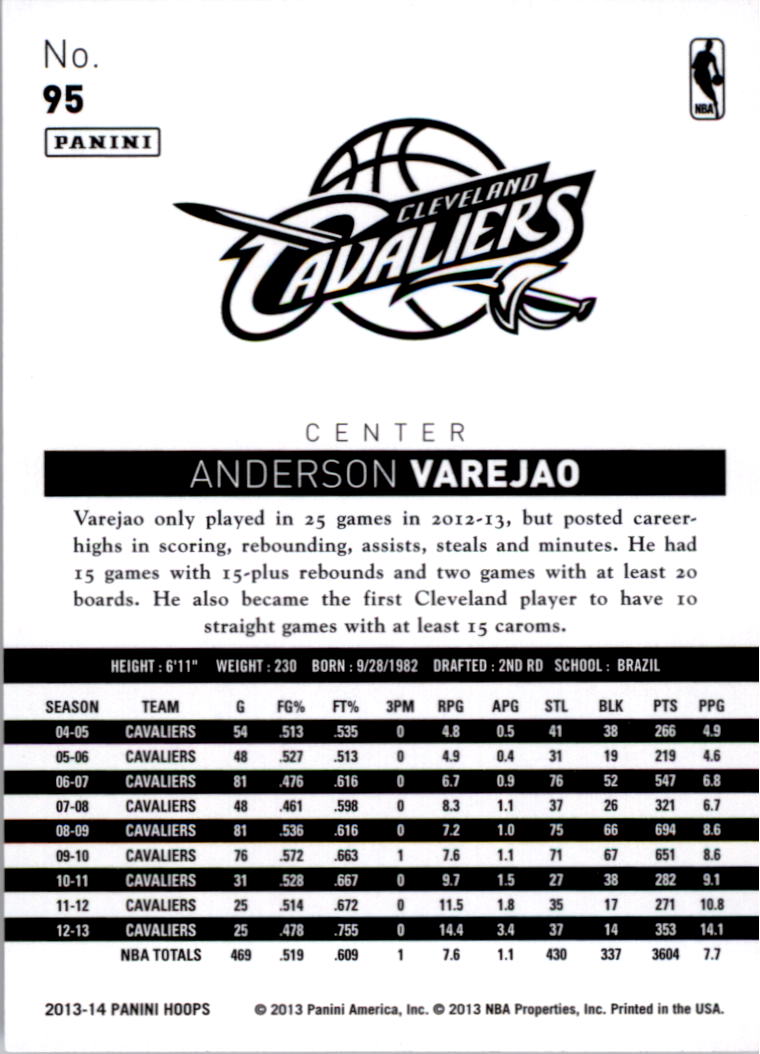 No.
95

PANINI

NBA

CLEVELAND
CAVALIERS

CENTER

ANDERSON VAREJAO

Varejao only played in 25 games in 2012-13, but posted career-highs in scoring, rebounding, assists, steals and minutes. He had 15 games with 15-plus rebounds and two games with at least 20 boards. He also became the first Cleveland player to have 10 straight games with at least 15 caroms.

HEIGHT : 6'11" WEIGHT : 230 BORN : 9/28/1982 DRAFTED : 2ND RD SCHOOL : BRAZIL

| SEASON | TEAM | G | FG% | FT% | 3PM | RPG | APG | STL | BLK | PTS | PPG |
|---|---|---|---|---|---|---|---|---|---|---|---|
| 04-05 | CAVALIERS | 54 | .513 | .535 | 0 | 4.8 | 0.5 | 41 | 38 | 266 | 4.9 |
| 05-06 | CAVALIERS | 48 | .527 | .513 | 0 | 4.9 | 0.4 | 31 | 19 | 219 | 4.6 |
| 06-07 | CAVALIERS | 81 | .476 | .616 | 0 | 6.7 | 0.9 | 76 | 52 | 547 | 6.8 |
| 07-08 | CAVALIERS | 48 | .461 | .598 | 0 | 8.3 | 1.1 | 37 | 26 | 321 | 6.7 |
| 08-09 | CAVALIERS | 81 | .536 | .616 | 0 | 7.2 | 1.0 | 75 | 66 | 694 | 8.6 |
| 09-10 | CAVALIERS | 76 | .572 | .663 | 1 | 7.6 | 1.1 | 71 | 67 | 651 | 8.6 |
| 10-11 | CAVALIERS | 31 | .528 | .667 | 0 | 9.7 | 1.5 | 27 | 38 | 282 | 9.1 |
| 11-12 | CAVALIERS | 25 | .514 | .672 | 0 | 11.5 | 1.8 | 35 | 17 | 271 | 10.8 |
| 12-13 | CAVALIERS | 25 | .478 | .755 | 0 | 14.4 | 3.4 | 37 | 14 | 353 | 14.1 |
| | NBA TOTALS | 469 | .519 | .609 | 1 | 7.6 | 1.1 | 430 | 337 | 3604 | 7.7 |

2013-14 PANINI HOOPS © 2013 Panini America, Inc. © 2013 NBA Properties, Inc. Printed in the USA.